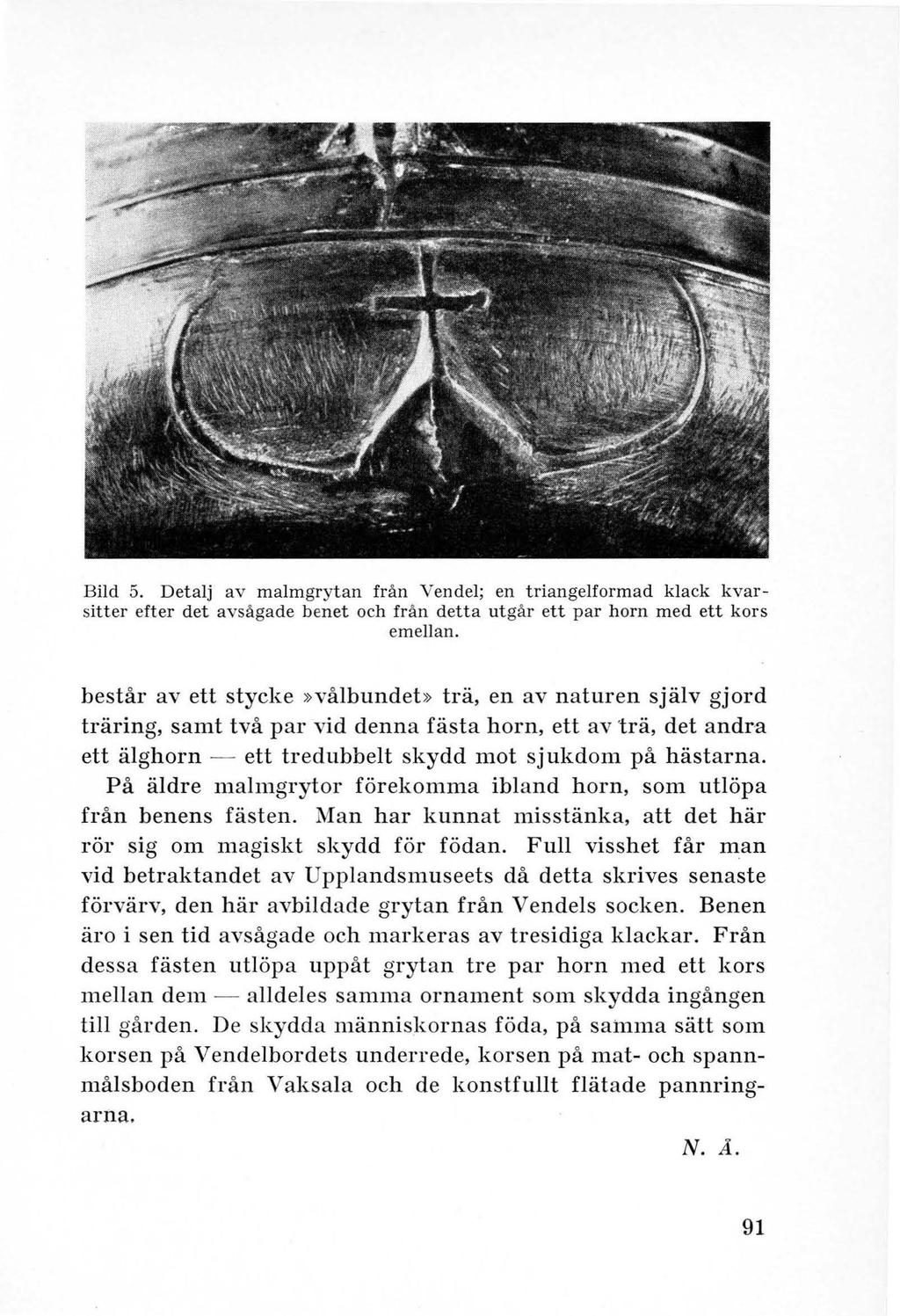 Bild 5. Detalj av malmgrytan från Vendel; en triangelformad klack kvarsitter efter det avsågade benet och från detta utgår ett par horn med ett kors emellan.

består av ett stycke »vålbundet» trä, en av naturen själv gjord träring, samt två par vid denna fästa horn, ett av trä, det andra ett älghorn — ett tredubbelt skydd mot sjukdom på hästarna. På äldre malmgrytor förekomma ibland horn, som utlöpa från benens fästen. Man har kunnat misstänka, att det här rör sig om magiskt skydd för födan. Full visshet får man vid betraktandet av Upplandsmuseets då detta skrives senaste förvärv, den här avbildade grytan från Vendels socken. Benen äro i sen tid avsågade och markeras av tresidiga klackar. Från dessa fästen utlöpa uppåt grytan tre par horn med ett kors mellan dem — alldeles samma ornament som skydda ingången till gården. De skydda människornas föda, på samma sätt som korsen på Vendelbordets underrede, korsen på mat- och spannmålsboden från Vaksala och de konstfullt flätade pannringarna.

N. Å.

91